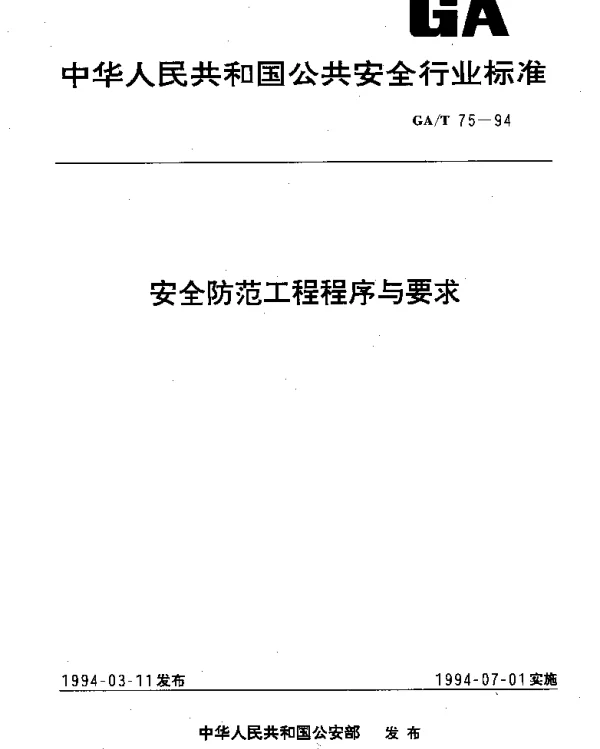 GA

中华人民共和国公共安全行业标准

GA/T 75—94

安全防范工程程序与要求

1994-03-11发布

1994-07-01实施

中华人民共和国公安部 发布